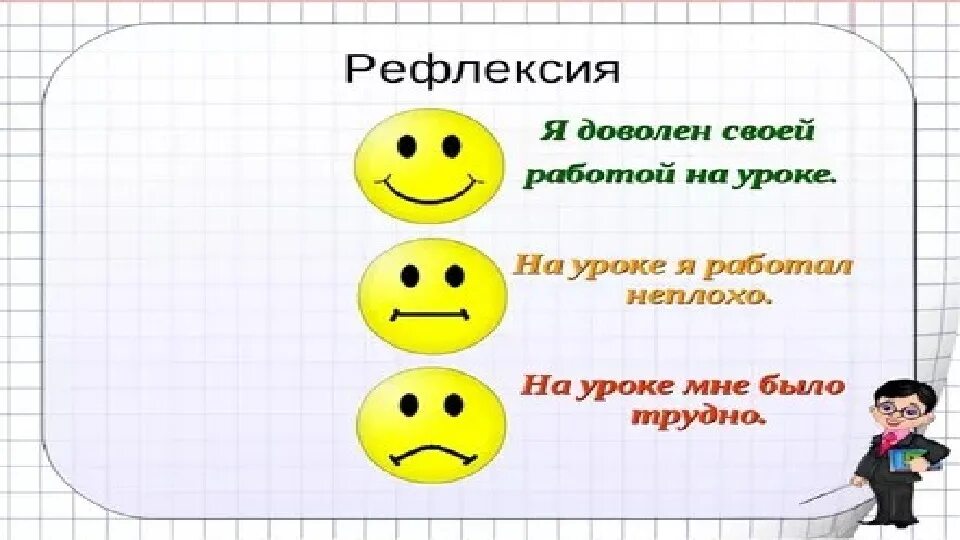 Рефлексия

Я доволен своей работой на уроке.

На уроке я работал неплохо.

На уроке мне было трудно.